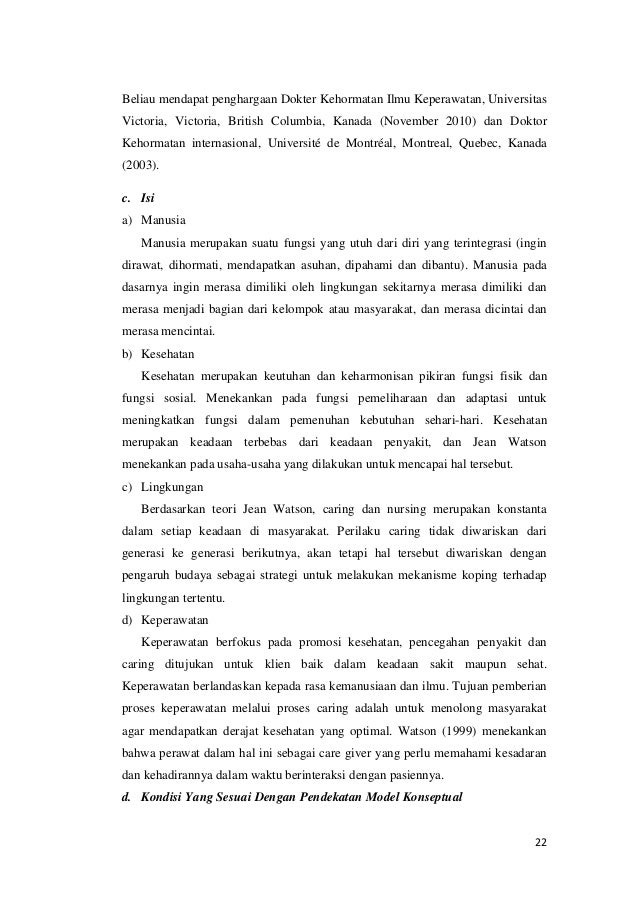 Beliau mendapat penghargaan Dokter Kehormatan Ilmu Keperawatan, Universitas Victoria, Victoria, British Columbia, Kanada (November 2010) dan Doktor Kehormatan internasional, Université de Montréal, Montreal, Quebec, Kanada (2003).

c. Isi

a) Manusia

Manusia merupakan suatu fungsi yang utuh dari diri yang terintegrasi (ingin dirawat, dihormati, mendapatkan asuhan, dipahami dan dibantu). Manusia pada dasarnya ingin merasa dimiliki oleh lingkungan sekitarnya merasa dimiliki dan merasa menjadi bagian dari kelompok atau masyarakat, dan merasa dicintai dan merasa mencintai.

b) Kesehatan

Kesehatan merupakan keutuhan dan keharmonisan pikiran fungsi fisik dan fungsi sosial. Menekankan pada fungsi pemeliharaan dan adaptasi untuk meningkatkan fungsi dalam pemenuhan kebutuhan sehari-hari. Kesehatan merupakan keadaan terbebas dari keadaan penyakit, dan Jean Watson menekankan pada usaha-usaha yang dilakukan untuk mencapai hal tersebut.

c) Lingkungan

Berdasarkan teori Jean Watson, caring dan nursing merupakan konstanta dalam setiap keadaan di masyarakat. Perilaku caring tidak diwariskan dari generasi ke generasi berikutnya, akan tetapi hal tersebut diwariskan dengan pengaruh budaya sebagai strategi untuk melakukan mekanisme koping terhadap lingkungan tertentu.

d) Keperawatan

Keperawatan berfokus pada promosi kesehatan, pencegahan penyakit dan caring ditujukan untuk klien baik dalam keadaan sakit maupun sehat. Keperawatan berlandaskan kepada rasa kemanusiaan dan ilmu. Tujuan pemberian proses keperawatan melalui proses caring adalah untuk menolong masyarakat agar mendapatkan derajat kesehatan yang optimal. Watson (1999) menekankan bahwa perawat dalam hal ini sebagai care giver yang perlu memahami kesadaran dan kehadirannya dalam waktu berinteraksi dengan pasiennya.

d. Kondisi Yang Sesuai Dengan Pendekatan Model Konseptual

22